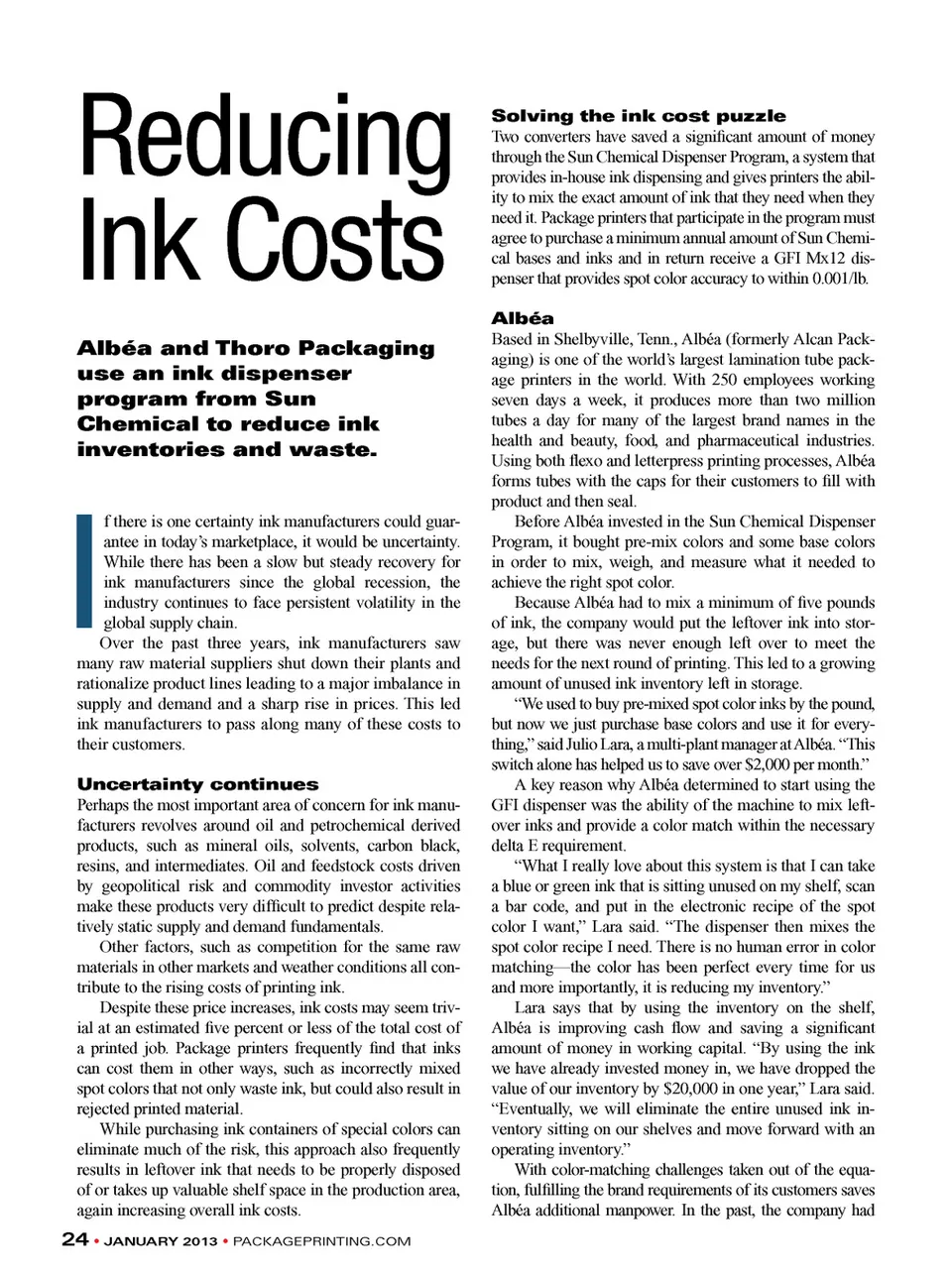 Reducing Ink Costs

Albéa and Thoro Packaging use an ink dispenser program from Sun Chemical to reduce ink inventories and waste.

If there is one certainty ink manufacturers could guarantee in today's marketplace, it would be uncertainty. While there has been a slow but steady recovery for ink manufacturers since the global recession, the industry continues to face persistent volatility in the global supply chain.

Over the past three years, ink manufacturers saw many raw material suppliers shut down their plants and rationalize product lines leading to a major imbalance in supply and demand and a sharp rise in prices. This led ink manufacturers to pass along many of these costs to their customers.

Uncertainty continues

Perhaps the most important area of concern for ink manufacturers revolves around oil and petrochemical derived products, such as mineral oils, solvents, carbon black, resins, and intermediates. Oil and feedstock costs driven by geopolitical risk and commodity investor activities make these products very difficult to predict despite relatively static supply and demand fundamentals.

Other factors, such as competition for the same raw materials in other markets and weather conditions all contribute to the rising costs of printing ink.

Despite these price increases, ink costs may seem trivial at an estimated five percent or less of the total cost of a printed job. Package printers frequently find that inks can cost them in other ways, such as incorrectly mixed spot colors that not only waste ink, but could also result in rejected printed material.

While purchasing ink containers of special colors can eliminate much of the risk, this approach also frequently results in leftover ink that needs to be properly disposed of or takes up valuable shelf space in the production area, again increasing overall ink costs.

Solving the ink cost puzzle

Two converters have saved a significant amount of money through the Sun Chemical Dispenser Program, a system that provides in-house ink dispensing and gives printers the ability to mix the exact amount of ink that they need when they need it. Package printers that participate in the program must agree to purchase a minimum annual amount of Sun Chemical bases and inks and in return receive a GFI Mx12 dispenser that provides spot color accuracy to within 0.001/lb.

Albéa

Based in Shelbyville, Tenn., Albéa (formerly Alcan Packaging) is one of the world's largest lamination tube package printers in the world. With 250 employees working seven days a week, it produces more than two million tubes a day for many of the largest brand names in the health and beauty, food, and pharmaceutical industries. Using both flexo and letterpress printing processes, Albéa forms tubes with the caps for their customers to fill with product and then seal.

Before Albéa invested in the Sun Chemical Dispenser Program, it bought pre-mix colors and some base colors in order to mix, weigh, and measure what it needed to achieve the right spot color.

Because Albéa had to mix a minimum of five pounds of ink, the company would put the leftover ink into storage, but there was never enough left over to meet the needs for the next round of printing. This led to a growing amount of unused ink inventory left in storage.

"We used to buy pre-mixed spot color inks by the pound, but now we just purchase base colors and use it for everything," said Julio Lara, a multi-plant manager at Albéa. "This switch alone has helped us to save over $2,000 per month."

A key reason why Albéa determined to start using the GFI dispenser was the ability of the machine to mix leftover inks and provide a color match within the necessary delta E requirement.

"What I really love about this system is that I can take a blue or green ink that is sitting unused on my shelf, scan a bar code, and put in the electronic recipe of the spot color I want," Lara said. "The dispenser then mixes the spot color recipe I need. There is no human error in color matching—the color has been perfect every time for us and more importantly, it is reducing my inventory."

Lara says that by using the inventory on the shelf, Albéa is improving cash flow and saving a significant amount of money in working capital. "By using the ink we have already invested money in, we have dropped the value of our inventory by $20,000 in one year," Lara said. "Eventually, we will eliminate the entire unused ink inventory sitting on our shelves and move forward with an operating inventory."

With color-matching challenges taken out of the equation, fulfilling the brand requirements of its customers saves Albéa additional manpower. In the past, the company had

24 • JANUARY 2013 • PACKAGEPRINTING.COM